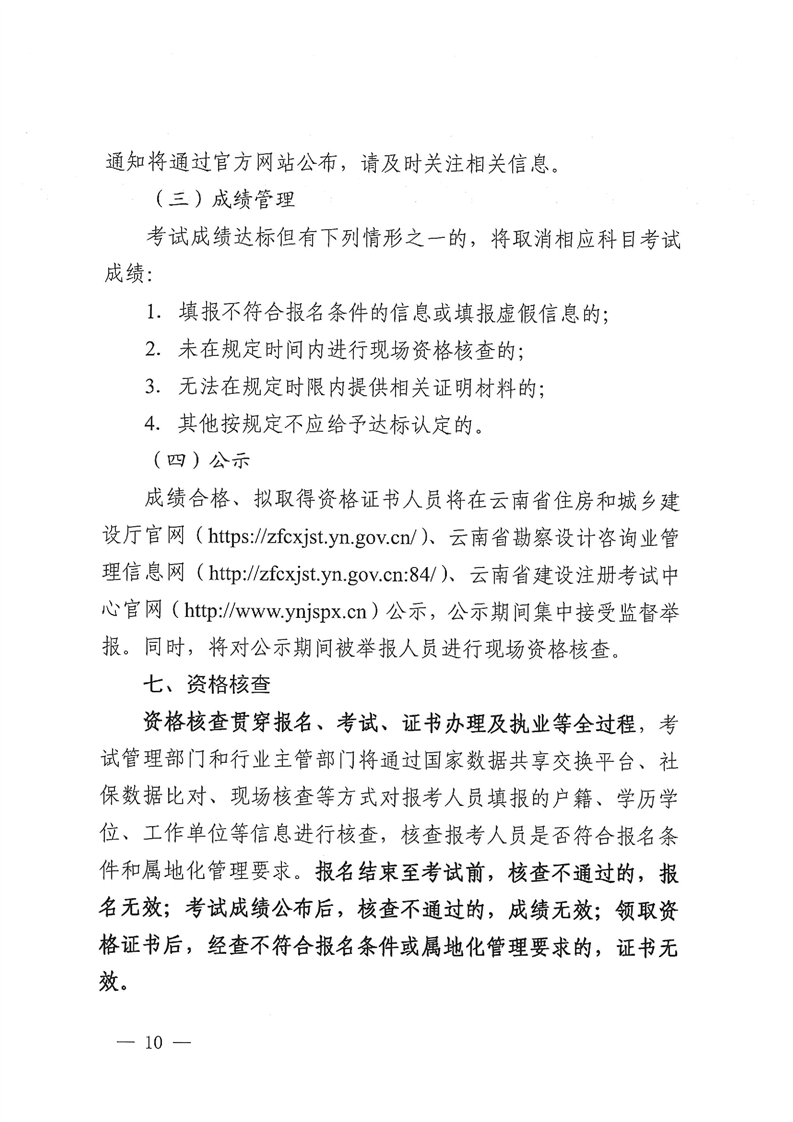 通知将通过官方网站公布，请及时关注相关信息。

（三）成绩管理

考试成绩达标但有下列情形之一的，将取消相应科目考试成绩：

1. 填报不符合报名条件的信息或填报虚假信息的；

2. 未在规定时间内进行现场资格核查的；

3. 无法在规定时限内提供相关证明材料的；

4. 其他按规定不应给予达标认定的。

（四）公示

成绩合格、拟取得资格证书人员将在云南省住房和城乡建设厅官网（https://zfcxjst.yn.gov.cn/）、云南省勘察设计咨询业管理信息网（http://zfcxjst.yn.gov.cn:84/）、云南省建设注册考试中心官网（http://www.ynjspx.cn）公示，公示期间集中接受监督举报。同时，将对公示期间被举报人员进行现场资格核查。

七、资格核查

资格核查贯穿报名、考试、证书办理及执业等全过程，考试管理部门和行业主管部门将通过国家数据共享交换平台、社保数据比对、现场核查等方式对报考人员填报的户籍、学历学位、工作单位等信息进行核查，核查报考人员是否符合报名条件和属地化管理要求。报名结束至考试前，核查不通过的，报名无效；考试成绩公布后，核查不通过的，成绩无效；领取资格证书后，经查不符合报名条件或属地化管理要求的，证书无效。

— 10 —